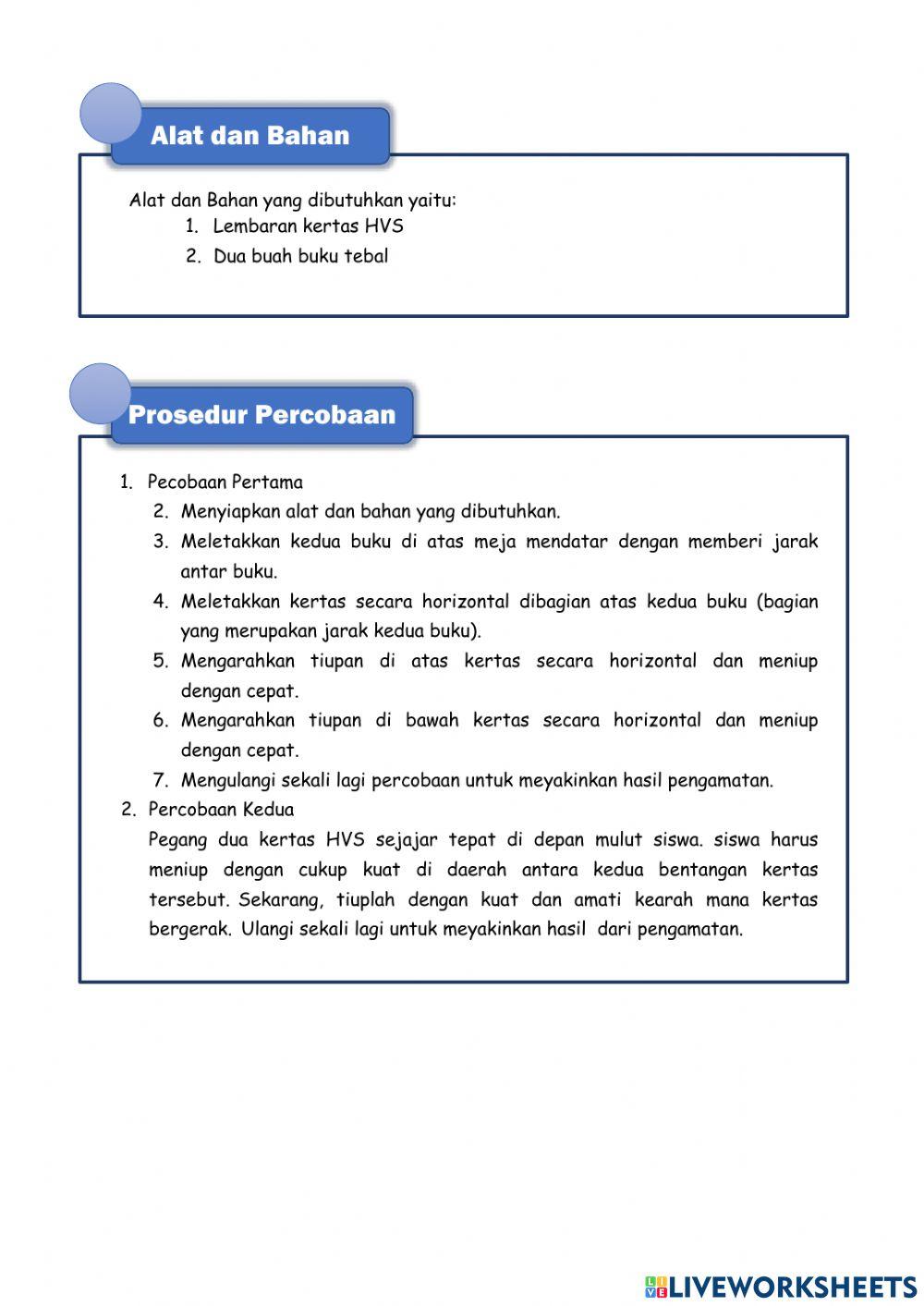 Alat dan Bahan

Alat dan Bahan yang dibutuhkan yaitu:
1. Lembaran kertas HVS
2. Dua buah buku tebal

Prosedur Percobaan

1. Pecobaan Pertama
2. Menyiapkan alat dan bahan yang dibutuhkan.
3. Meletakkan kedua buku di atas meja mendatar dengan memberi jarak antar buku.
4. Meletakkan kertas secara horizontal dibagian atas kedua buku (bagian yang merupakan jarak kedua buku).
5. Mengarahkan tiupan di atas kertas secara horizontal dan meniup dengan cepat.
6. Mengarahkan tiupan di bawah kertas secara horizontal dan meniup dengan cepat.
7. Mengulangi sekali lagi percobaan untuk meyakinkan hasil pengamatan.
2. Percobaan Kedua
Pegang dua kertas HVS sejajar tepat di depan mulut siswa. siswa harus meniup dengan cukup kuat di daerah antara kedua bentangan kertas tersebut. Sekarang, tiuplah dengan kuat dan amati kearah mana kertas bergerak. Ulangi sekali lagi untuk meyakinkan hasil dari pengamatan.

LIVEWORKSHEETS